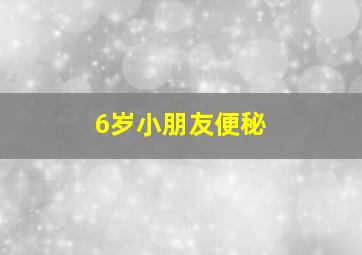 6岁小朋友便秘